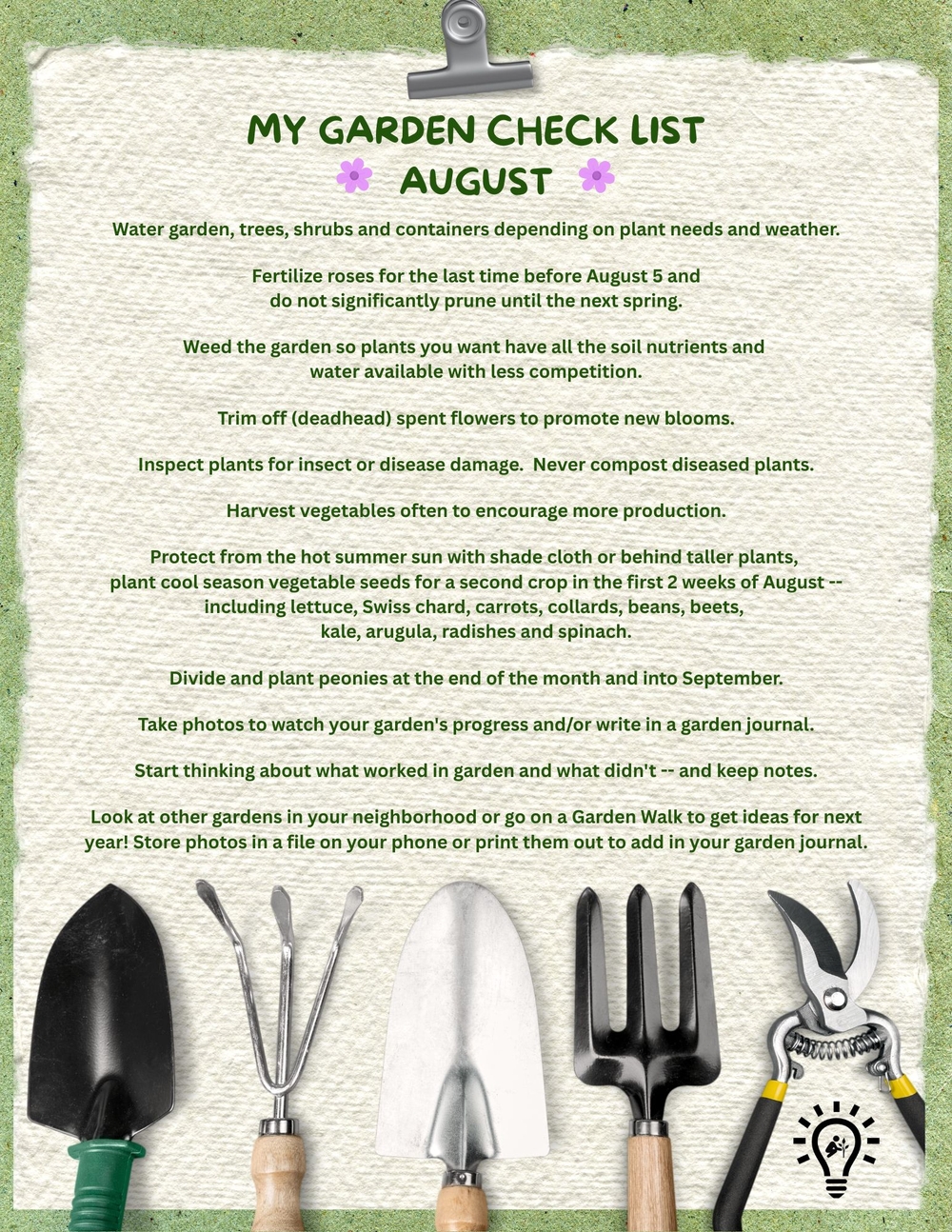 MY GARDEN CHECK LIST
AUGUST

Water garden, trees, shrubs and containers depending on plant needs and weather.

Fertilize roses for the last time before August 5 and do not significantly prune until the next spring.

Weed the garden so plants you want have all the soil nutrients and water available with less competition.

Trim off (deadhead) spent flowers to promote new blooms.

Inspect plants for insect or disease damage. Never compost diseased plants.

Harvest vegetables often to encourage more production.

Protect from the hot summer sun with shade cloth or behind taller plants, plant cool season vegetable seeds for a second crop in the first 2 weeks of August -- including lettuce, Swiss chard, carrots, collards, beans, beets, kale, arugula, radishes and spinach.

Divide and plant peonies at the end of the month and into September.

Take photos to watch your garden's progress and/or write in a garden journal.

Start thinking about what worked in garden and what didn't -- and keep notes.

Look at other gardens in your neighborhood or go on a Garden Walk to get ideas for next year! Store photos in a file on your phone or print them out to add in your garden journal.